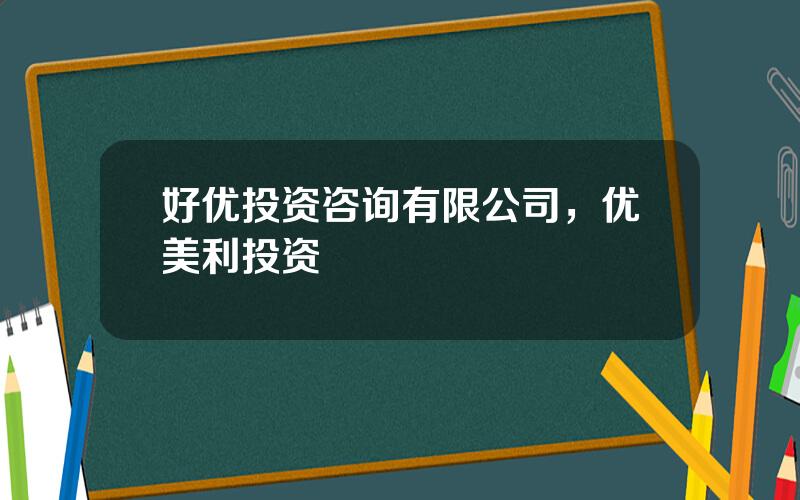 好优投资咨询有限公司，优美利投资